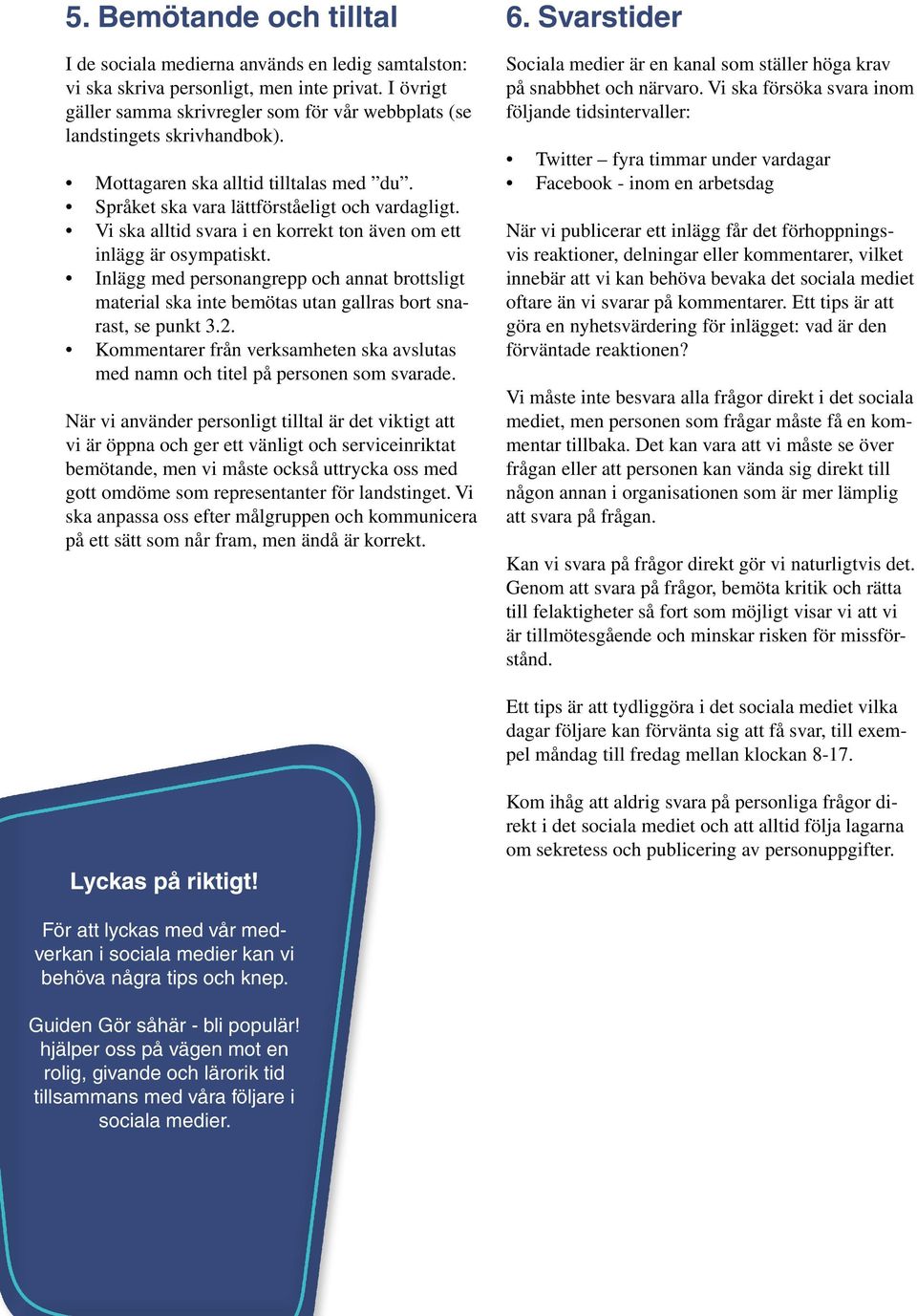 5. Bemötande och tilltal

I de sociala medierna används en ledig samtalston: vi ska skriva personligt, men inte privat. I övrigt gäller samma skrivregler som för vår webbplats (se landstingets skrivhandbok).

• Mottagaren ska alltid tilltalas med ”du”.
• Språket ska vara lättförståeligt och vardagligt.
• Vi ska alltid svara i en korrekt ton även om ett inlägg är osympatiskt.
• Inlägg med personangrepp och annat brottsligt material ska inte bemötas utan gallras bort snarast, se punkt 3.2.
• Kommentarer från verksamheten ska avslutas med namn och titel på personen som svarade.

När vi använder personligt tilltal är det viktigt att vi är öppna och ger ett vänligt och serviceinriktat bemötande, men vi måste också uttrycka oss med gott omdöme som representanter för landstinget. Vi ska anpassa oss efter målgruppen och kommunicera på ett sätt som når fram, men ändå är korrekt.

Lyckas på riktigt!

För att lyckas med vår medverkan i sociala medier kan vi behöva några tips och knep.

Guiden Gör såhär - bli populär! hjälper oss på vägen mot en rolig, givande och lärorik tid tillsammans med våra följare i sociala medier.

6. Svarstider

Sociala medier är en kanal som ställer höga krav på snabbhet och närvaro. Vi ska försöka svara inom följande tidsintervaller:

• Twitter – fyra timmar under vardagar
• Facebook - inom en arbetsdag

När vi publicerar ett inlägg får det förhoppningsvis reaktioner, delningar eller kommentarer, vilket innebär att vi kan behöva bevaka det sociala mediet oftare än vi svarar på kommentarer. Ett tips är att göra en nyhetsvärdering för inlägget: vad är den förväntade reaktionen?

Vi måste inte besvara alla frågor direkt i det sociala mediet, men personen som frågar måste få en kommentar tillbaka. Det kan vara att vi måste se över frågan eller att personen kan vända sig direkt till någon annan i organisationen som är mer lämplig att svara på frågan.

Kan vi svara på frågor direkt gör vi naturligtvis det. Genom att svara på frågor, bemöta kritik och rätta till felaktigheter så fort som möjligt visar vi att vi är tillmötesgående och minskar risken för missförstånd.

Ett tips är att tydliggöra i det sociala mediet vilka dagar följare kan förvänta sig att få svar, till exempel måndag till fredag mellan klockan 8-17.

Kom ihåg att aldrig svara på personliga frågor direkt i det sociala mediet och att alltid följa lagarna om sekretess och publicering av personuppgifter.